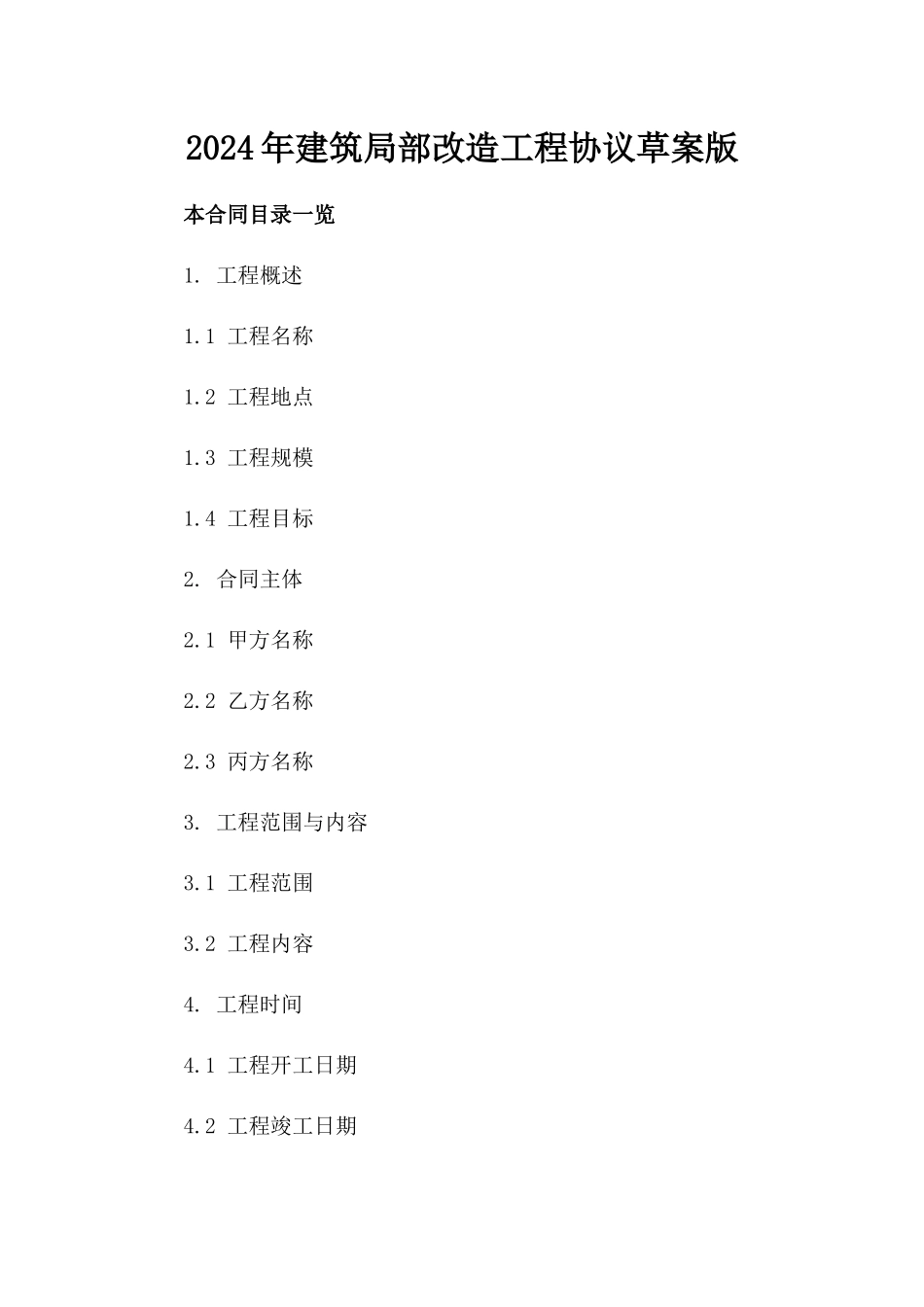 2024年建筑局部改造工程协议草案版

本合同目录一览

1.工程概述

1.1工程名称

1.2工程地点

1.3工程规模

1.4工程目标

2.合同主体

2.1甲方名称

2.2乙方名称

2.3丙方名称

3.工程范围与内容

3.1工程范围

3.2工程内容

4.工程时间

4.1工程开工日期

4.2工程竣工日期